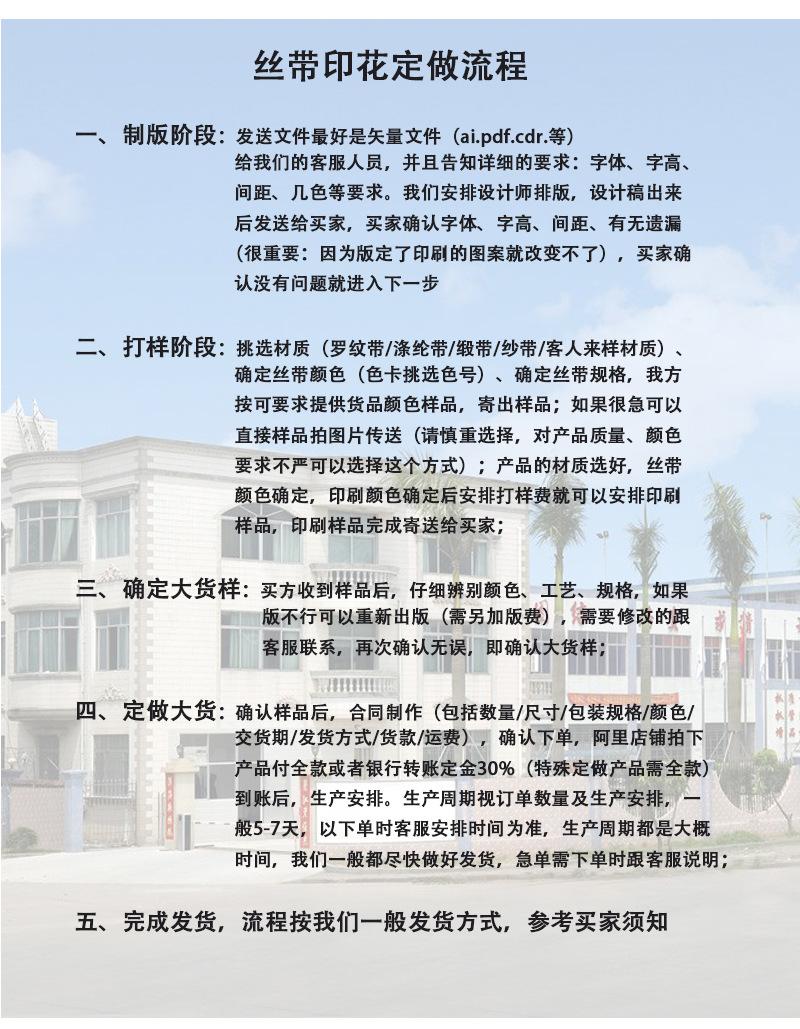 丝带印花定做流程

一、制版阶段：发送文件最好是矢量文件（ai.pdf.cdr.等）给我们的客服人员，并且告知详细的要求：字体、字高、间距、几色等要求。我们安排设计师排版，设计稿出来后发送给买家，买家确认字体、字高、间距、有无遗漏（很重要：因为版定了印刷的图案就改变不了），买家确认没有问题就进入下一步

二、打样阶段：挑选材质（罗纹带/涤纶带/缎带/纱带/客人来样材质）、确定丝带颜色（色卡挑选色号）、确定丝带规格，我方按可要求提供货品颜色样品，寄出样品；如果很急可以直接样品拍图片传送（请慎重选择，对产品质量、颜色要求不严可以选择这个方式）；产品的材质选好，丝带颜色确定，印刷颜色确定后安排打样费就可以安排印刷样品，印刷样品完成寄送给买家；

三、确定大货样：买方收到样品后，仔细辨别颜色、工艺、规格，如果版不行可以重新出版（需另加版费），需要修改的跟客服联系，再次确认无误，即确认大货样；

四、定做大货：确认样品后，合同制作（包括数量/尺寸/包装规格/颜色/交货期/发货方式/货款/运费），确认下单，阿里店铺拍下产品付全款或者银行转账定金30%（特殊定做产品需全款）到账后，生产安排。生产周期视订单数量及生产安排，一般5-7天，以下单时客服安排时间为准，生产周期都是大概时间，我们一般都尽快做好发货，急单需下单时跟客服说明；

五、完成发货，流程按我们一般发货方式，参考买家须知